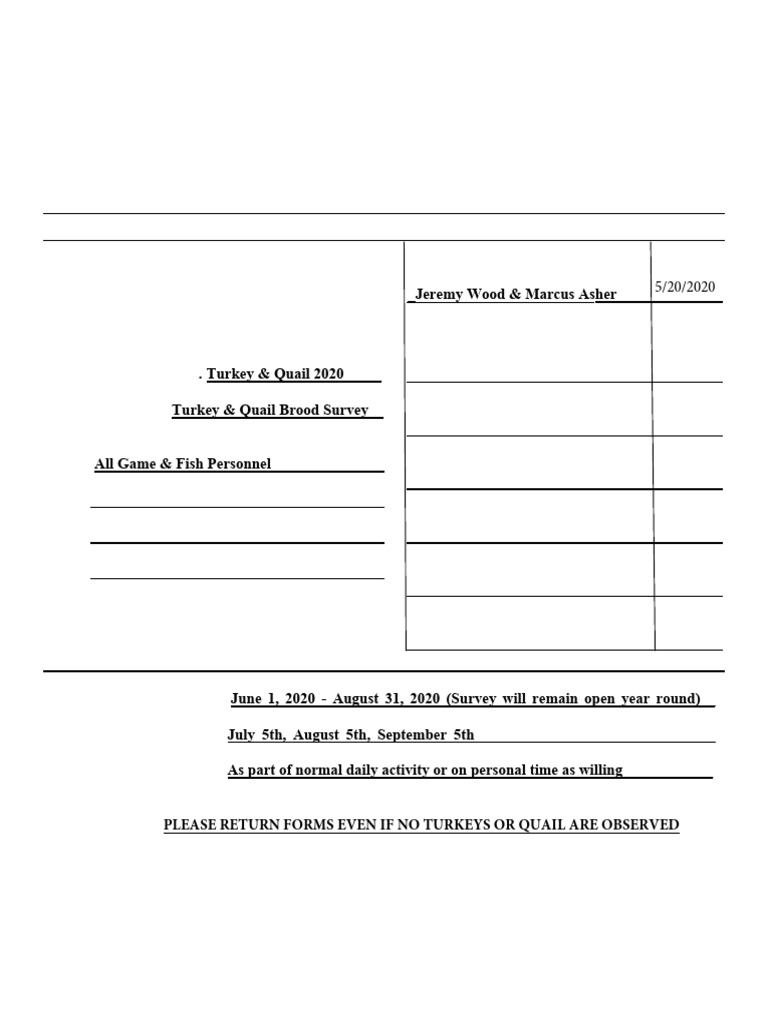 Jeremy Wood & Marcus Asher

5/20/2020

. Turkey & Quail 2020

Turkey & Quail Brood Survey

All Game & Fish Personnel

June 1, 2020 - August 31, 2020 (Survey will remain open year round)

July 5th, August 5th, September 5th

As part of normal daily activity or on personal time as willing

PLEASE RETURN FORMS EVEN IF NO TURKEYS OR QUAIL ARE OBSERVED